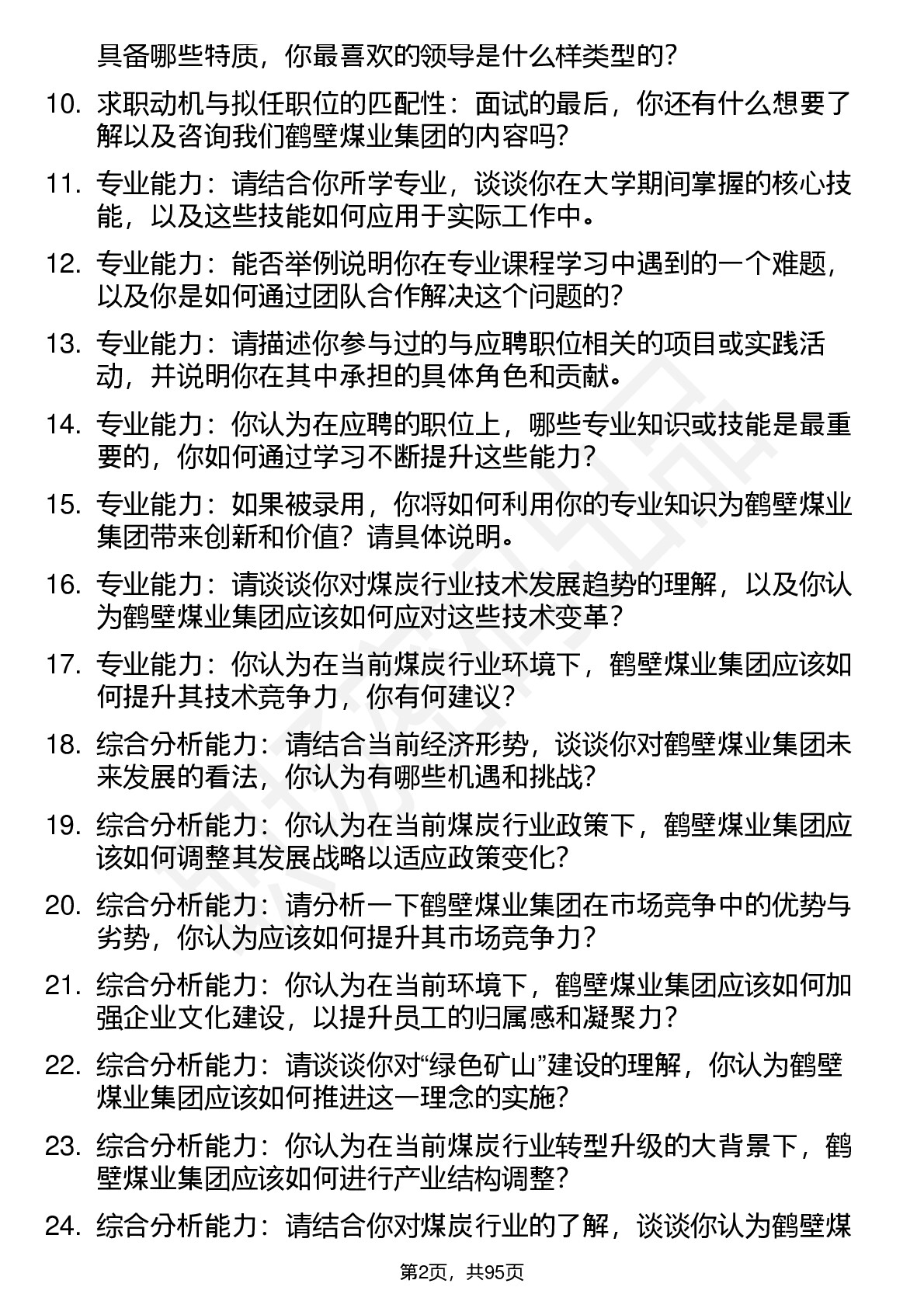 具备哪些特质，你最喜欢的领导是什么样类型的？

10. 求职动机与拟任职位的匹配性：面试的最后，你还有什么想要了解以及咨询我们鹤壁煤业集团的内容吗？

11. 专业能力：请结合你所学专业，谈谈你在大学期间掌握的核心技能，以及这些技能如何应用于实际工作中。

12. 专业能力：能否举例说明你在专业课程学习中遇到的一个难题，以及你是如何通过团队合作解决这个问题的？

13. 专业能力：请描述你参与过的与应聘职位相关的项目或实践活动，并说明你在其中承担的具体角色和贡献。

14. 专业能力：你认为在应聘的职位上，哪些专业知识或技能是最重要的，你如何通过学习不断提升这些能力？

15. 专业能力：如果被录用，你将如何利用你的专业知识为鹤壁煤业集团带来创新和价值？请具体说明。

16. 专业能力：请谈谈你对煤炭行业技术发展趋势的理解，以及你认为鹤壁煤业集团应该如何应对这些技术变革？

17. 专业能力：你认为在当前煤炭行业环境下，鹤壁煤业集团应该如何提升其技术竞争力，你有何建议？

18. 综合分析能力：请结合当前经济形势，谈谈你对鹤壁煤业集团未来发展的看法，你认为有哪些机遇和挑战？

19. 综合分析能力：你认为在当前煤炭行业政策下，鹤壁煤业集团应该如何调整其发展战略以适应政策变化？

20. 综合分析能力：请分析一下鹤壁煤业集团在市场竞争中的优势与劣势，你认为应该如何提升其市场竞争力？

21. 综合分析能力：你认为在当前环境下，鹤壁煤业集团应该如何加强企业文化建设，以提升员工的归属感和凝聚力？

22. 综合分析能力：请谈谈你对“绿色矿山”建设的理解，你认为鹤壁煤业集团应该如何推进这一理念的实施？

23. 综合分析能力：你认为在当前煤炭行业转型升级的大背景下，鹤壁煤业集团应该如何进行产业结构调整？

24. 综合分析能力：请结合你对煤炭行业的了解，谈谈你认为鹤壁煤

第2页，共95页